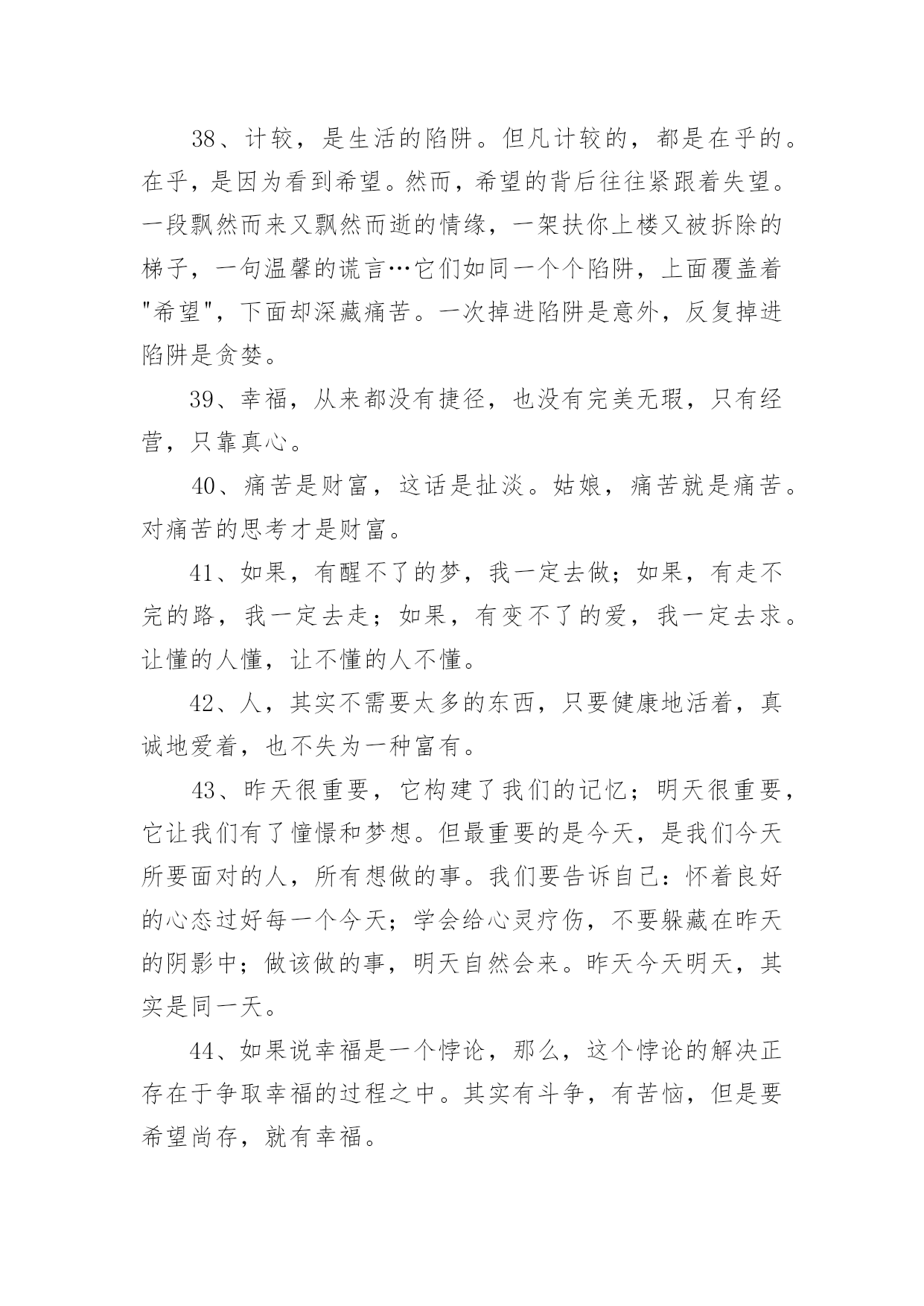 38、计较，是生活的陷阱。但凡计较的，都是在乎的。在乎，是因为看到希望。然而，希望的背后往往紧跟着失望。一段飘然而来又飘然而逝的情缘，一架扶你上楼又被拆除的梯子，一句温馨的谎言…它们如同一个个陷阱，上面覆盖着"希望"，下面却深藏痛苦。一次掉进陷阱是意外，反复掉进陷阱是贪婪。

39、幸福，从来都没有捷径，也没有完美无瑕，只有经营，只靠真心。

40、痛苦是财富，这话是扯淡。姑娘，痛苦就是痛苦。对痛苦的思考才是财富。

41、如果，有醒不了的梦，我一定去做；如果，有走不完的路，我一定去走；如果，有变不了的爱，我一定去求。让懂的人懂，让不懂的人不懂。

42、人，其实不需要太多的东西，只要健康地活着，真诚地爱着，也不失为一种富有。

43、昨天很重要，它构建了我们的记忆；明天很重要，它让我们有了憧憬和梦想。但最重要的是今天，是我们今天所要面对的人，所有想做的事。我们要告诉自己：怀着良好的心态过好每一个今天；学会给心灵疗伤，不要躲藏在昨天的阴影中；做该做的事，明天自然会来。昨天今天明天，其实是同一天。

44、如果说幸福是一个悖论，那么，这个悖论的解决正存在于争取幸福的过程之中。其实有斗争，有苦恼，但是要希望尚存，就有幸福。